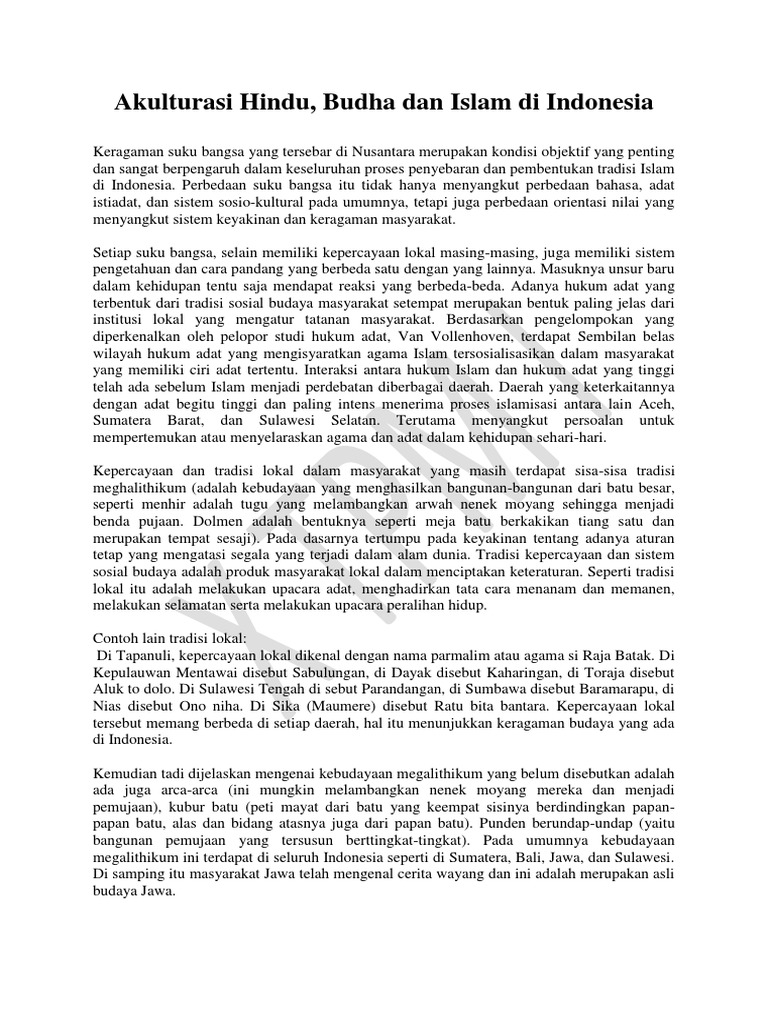 Akulturasi Hindu, Budha dan Islam di Indonesia

Keragaman suku bangsa yang tersebar di Nusantara merupakan kondisi objektif yang penting dan sangat berpengaruh dalam keseluruhan proses penyebaran dan pembentukan tradisi Islam di Indonesia. Perbedaan suku bangsa itu tidak hanya menyangkut perbedaan bahasa, adat istiadat, dan sistem sosio-kultural pada umumnya, tetapi juga perbedaan orientasi nilai yang menyangkut sistem keyakinan dan keragaman masyarakat.

Setiap suku bangsa, selain memiliki kepercayaan lokal masing-masing, juga memiliki sistem pengetahuan dan cara pandang yang berbeda satu dengan yang lainnya. Masuknya unsur baru dalam kehidupan tentu saja mendapat reaksi yang berbeda-beda. Adanya hukum adat yang terbentuk dari tradisi sosial budaya masyarakat setempat merupakan bentuk paling jelas dari institusi lokal yang mengatur tatanan masyarakat. Berdasarkan pengelompokan yang diperkenalkan oleh pelopor studi hukum adat, Van Vollenhoven, terdapat Sembilan belas wilayah hukum adat yang mengisyaratkan agama Islam tersosialisasikan dalam masyarakat yang memiliki ciri adat tertentu. Interaksi antara hukum Islam dan hukum adat yang tinggi telah ada sebelum Islam menjadi perdebatan diberbagai daerah. Daerah yang keterkaitannya dengan adat begitu tinggi dan paling intens menerima proses islamisasi antara lain Aceh, Sumatera Barat, dan Sulawesi Selatan. Terutama menyangkut persoalan untuk mempertemukan atau menyelaraskan agama dan adat dalam kehidupan sehari-hari.

Kepercayaan dan tradisi lokal dalam masyarakat yang masih terdapat sisa-sisa tradisi meghalithikum (adalah kebudayaan yang menghasilkan bangunan-bangunan dari batu besar, seperti menhir adalah tugu yang melambangkan arwah nenek moyang sehingga menjadi benda pujaan. Dolmen adalah bentuknya seperti meja batu berkakikan tiang satu dan merupakan tempat sesaji). Pada dasarnya tertumpu pada keyakinan tentang adanya aturan tetap yang mengatasi segala yang terjadi dalam alam dunia. Tradisi kepercayaan dan sistem sosial budaya adalah produk masyarakat lokal dalam menciptakan keteraturan. Seperti tradisi lokal itu adalah melakukan upacara adat, menghadirkan tata cara menanam dan memanen, melakukan selamatan serta melakukan upacara peralihan hidup.

Contoh lain tradisi lokal:
Di Tapanuli, kepercayaan lokal dikenal dengan nama parmalim atau agama si Raja Batak. Di Kepulauwan Mentawai disebut Sabulungan, di Dayak disebut Kaharingan, di Toraja disebut Aluk to dolo. Di Sulawesi Tengah di sebut Parandangan, di Sumbawa disebut Baramarapu, di Nias disebut Ono niha. Di Sika (Maumere) disebut Ratu bita bantara. Kepercayaan lokal tersebut memang berbeda di setiap daerah, hal itu menunjukkan keragaman budaya yang ada di Indonesia.

Kemudian tadi dijelaskan mengenai kebudayaan megalithikum yang belum disebutkan adalah ada juga arca-arca (ini mungkin melambangkan nenek moyang mereka dan menjadi pemujaan), kubur batu (peti mayat dari batu yang keempat sisinya berdindingkan papan-papan batu, alas dan bidang atasnya juga dari papan batu). Punden berundap-undap (yaitu bangunan pemujaan yang tersusun berttingkat-tingkat). Pada umumnya kebudayaan megalithikum ini terdapat di seluruh Indonesia seperti di Sumatera, Bali, Jawa, dan Sulawesi. Di samping itu masyarakat Jawa telah mengenal cerita wayang dan ini adalah merupakan asli budaya Jawa.